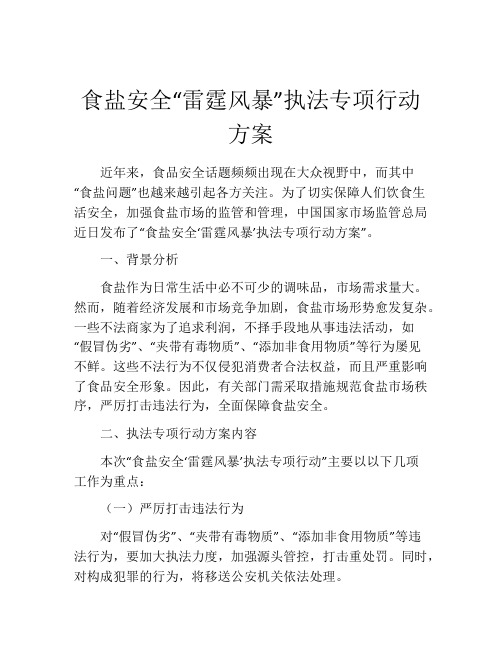 食盐安全“雷霆风暴”执法专项行动方案

近年来，食品安全话题频频出现在大众视野中，而其中“食盐问题”也越来越引起各方关注。为了切实保障人们饮食生活安全，加强食盐市场的监管和管理，中国国家市场监管总局近日发布了“食盐安全‘雷霆风暴’执法专项行动方案”。

一、背景分析

食盐作为日常生活中必不可少的调味品，市场需求量大。然而，随着经济发展和市场竞争加剧，食盐市场形势愈发复杂。一些不法商家为了追求利润，不择手段地从事违法活动，如“假冒伪劣”、“夹带有毒物质”、“添加非食用物质”等行为屡见不鲜。这些不法行为不仅侵犯消费者合法权益，而且严重影响了食品安全形象。因此，有关部门需采取措施规范食盐市场秩序，严厉打击违法行为，全面保障食盐安全。

二、执法专项行动方案内容

本次“食盐安全‘雷霆风暴’执法专项行动”主要以以下几项工作为重点：

（一）严厉打击违法行为

对“假冒伪劣”、“夹带有毒物质”、“添加非食用物质”等违法行为，要加大执法力度，加强源头管控，打击重处罚。同时，对构成犯罪的行为，将移送公安机关依法处理。